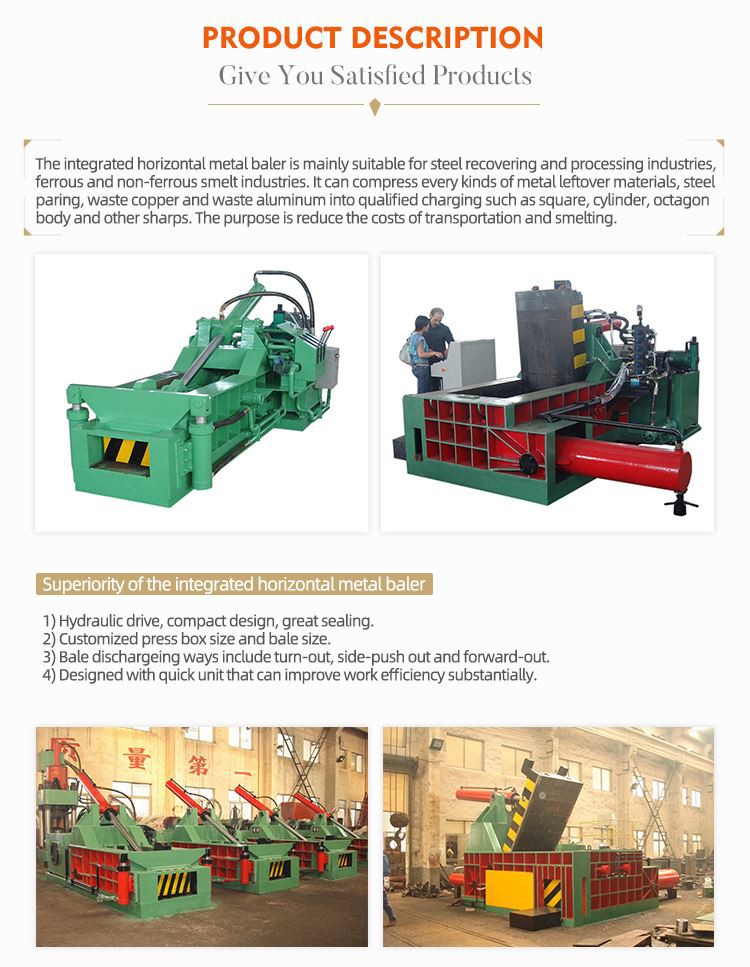 PRODUCT DESCRIPTION
Give You Satisfied Products

The integrated horizontal metal baler is mainly suitable for steel recovering and processing industries, ferrous and non-ferrous smelt industries. It can compress every kinds of metal leftover materials, steel paring, waste copper and waste aluminum into qualified charging such as square, cylinder, octagon body and other sharps. The purpose is reduce the costs of transportation and smelting.

Superiority of the integrated horizontal metal baler

1) Hydraulic drive, compact design, great sealing.
2) Customized press box size and bale size.
3) Bale dischargeing ways include turn-out, side-push out and forward-out.
4) Designed with quick unit that can improve work efficiency substantially.

量 第 一